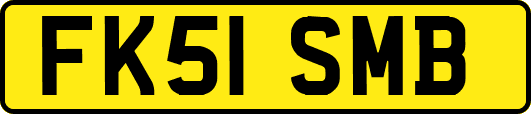 FK51 SMB